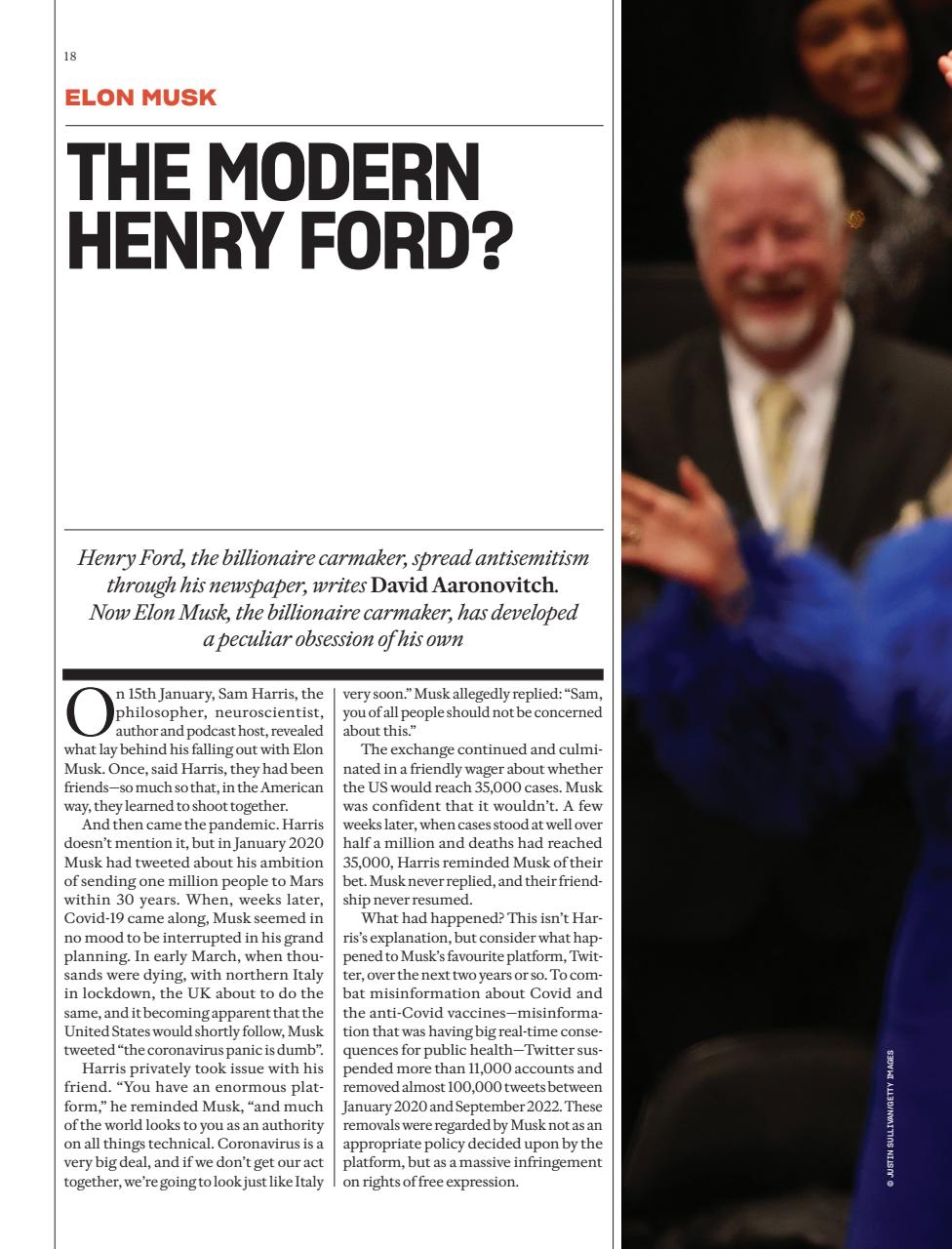 18

ELON MUSK

THE MODERN HENRY FORD?

Henry Ford, the billionaire carmaker, spread antisemitism through his newspaper, writes David Aaronovitch. Now Elon Musk, the billionaire carmaker, has developed a peculiar obsession of his own

On 15th January, Sam Harris, the philosopher, neuroscientist, author and podcast host, revealed what lay behind his falling out with Elon Musk. Once, said Harris, they had been friends—so much so that, in the American way, they learned to shoot together.

And then came the pandemic. Harris doesn't mention it, but in January 2020 Musk had tweeted about his ambition of sending one million people to Mars within 30 years. When, weeks later, Covid-19 came along, Musk seemed in no mood to be interrupted in his grand planning. In early March, when thousands were dying, with northern Italy in lockdown, the UK about to do the same, and it becoming apparent that the United States would shortly follow, Musk tweeted "the coronavirus panic is dumb".

Harris privately took issue with his friend. "You have an enormous platform," he reminded Musk, "and much of the world looks to you as an authority on all things technical. Coronavirus is a very big deal, and if we don't get our act together, we're going to look just like Italy very soon." Musk allegedly replied: "Sam, you of all people should not be concerned about this."

The exchange continued and culminated in a friendly wager about whether the US would reach 35,000 cases. Musk was confident that it wouldn't. A few weeks later, when cases stood at well over half a million and deaths had reached 35,000, Harris reminded Musk of their bet. Musk never replied, and their friendship never resumed.

What had happened? This isn't Harris's explanation, but consider what happened to Musk's favourite platform, Twitter, over the next two years or so. To combat misinformation about Covid and the anti-Covid vaccines—misinformation that was having big real-time consequences for public health—Twitter suspended more than 11,000 accounts and removed almost 100,000 tweets between January 2020 and September 2022. These removals were regarded by Musk not as an appropriate policy decided upon by the platform, but as a massive infringement on rights of free expression.

© JUSTIN SULLIVAN/GETTY IMAGES